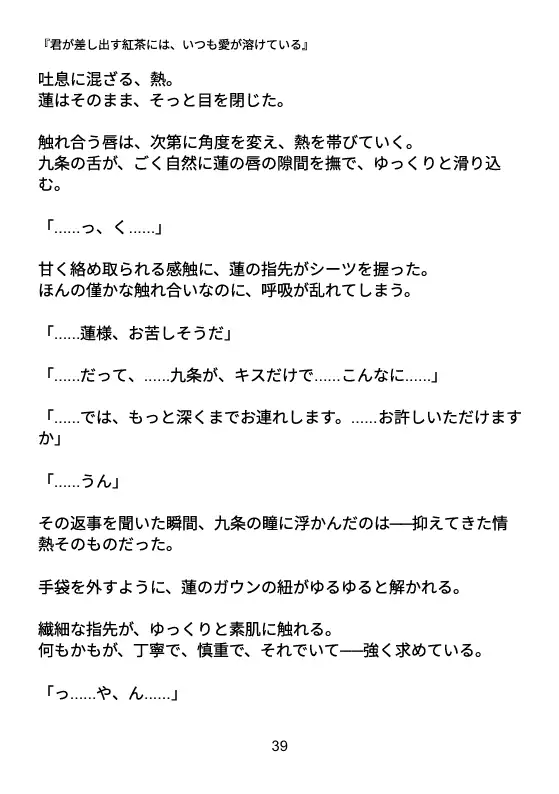 『君が差し出す紅茶には、いつも愛が溶けている』

吐息に混ざる、熱。
蓮はそのまま、そっと目を閉じた。

触れ合う唇は、次第に角度を変え、熱を帯びていく。
九条の舌が、ごく自然に蓮の唇の隙間を撫で、ゆっくりと滑り込む。

「……っ、く……」

甘く絡め取られる感触に、蓮の指先がシーツを握った。
ほんの僅かな触れ合いなのに、呼吸が乱れてしまう。

「……蓮様、お苦しそうだ」

「……だって、……九条が、キスだけで……こんなに……」

「……では、もっと深くまでお連れします。……お許しいただけますか」

「……うん」

その返事を聞いた瞬間、九条の瞳に浮かんだのは──抑えてきた情熱そのものだった。

手袋を外すように、蓮のガウンの紐がゆるゆると解かれる。

繊細な指先が、ゆっくりと素肌に触れる。
何もかもが、丁寧で、慎重で、それでいて──強く求めている。

「っ……や、ん……」

39